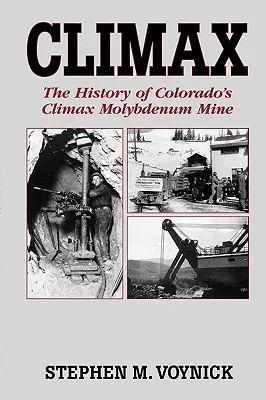 CLIMAX

The History of Colorado's Climax Molybdenum Mine

STEPHEN M. VOYNICK